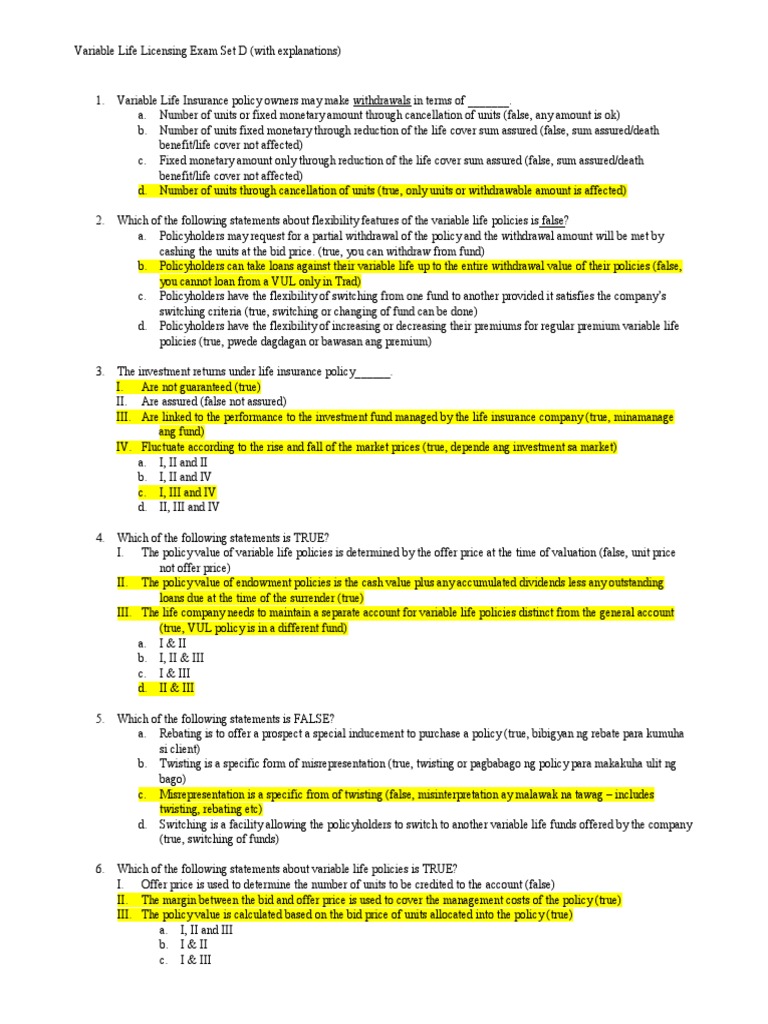 Variable Life Licensing Exam Set D (with explanations)

1. Variable Life Insurance policy owners may make withdrawals in terms of _______.
a. Number of units or fixed monetary amount through cancellation of units (false, any amount is ok)
b. Number of units fixed monetary through reduction of the life cover sum assured (false, sum assured/death benefit/life cover not affected)
c. Fixed monetary amount only through reduction of the life cover sum assured (false, sum assured/death benefit/life cover not affected)
d. Number of units through cancellation of units (true, only units or withdrawable amount is affected)

2. Which of the following statements about flexibility features of the variable life policies is false?
a. Policyholders may request for a partial withdrawal of the policy and the withdrawal amount will be met by cashing the units at the bid price. (true, you can withdraw from fund)
b. Policyholders can take loans against their variable life up to the entire withdrawal value of their policies (false, you cannot loan from a VUL only in Trad)
c. Policyholders have the flexibility of switching from one fund to another provided it satisfies the company's switching criteria (true, switching or changing of fund can be done)
d. Policyholders have the flexibility of increasing or decreasing their premiums for regular premium variable life policies (true, pwede dagdagan or bawasan ang premium)

3. The investment returns under life insurance policy______.
I. Are not guaranteed (true)
II. Are assured (false not assured)
III. Are linked to the performance to the investment fund managed by the life insurance company (true, minamanage ang fund)
IV. Fluctuate according to the rise and fall of the market prices (true, depende ang investment sa market)
a. I, II and II
b. I, II and IV
c. I, III and IV
d. II, III and IV

4. Which of the following statements is TRUE?
I. The policy value of variable life policies is determined by the offer price at the time of valuation (false, unit price not offer price)
II. The policy value of endowment policies is the cash value plus any accumulated dividends less any outstanding loans due at the time of the surrender (true)
III. The life company needs to maintain a separate account for variable life policies distinct from the general account (true, VUL policy is in a different fund)
a. I & II
b. I, II & III
c. I & III
d. II & III

5. Which of the following statements is FALSE?
a. Rebating is to offer a prospect a special inducement to purchase a policy (true, bibigyan ng rebate para kumuha si client)
b. Twisting is a specific form of misrepresentation (true, twisting or pagbabago ng policy para makakuha ulit ng bago)
c. Misrepresentation is a specific from of twisting (false, misinterpretation ay malawak na tawag – includes twisting, rebating etc)
d. Switching is a facility allowing the policyholders to switch to another variable life funds offered by the company (true, switching of funds)

6. Which of the following statements about variable life policies is TRUE?
I. Offer price is used to determine the number of units to be credited to the account (false)
II. The margin between the bid and offer price is used to cover the management costs of the policy (true)
III. The policy value is calculated based on the bid price of units allocated into the policy (true)
a. I, II and III
b. I & II
c. I & III